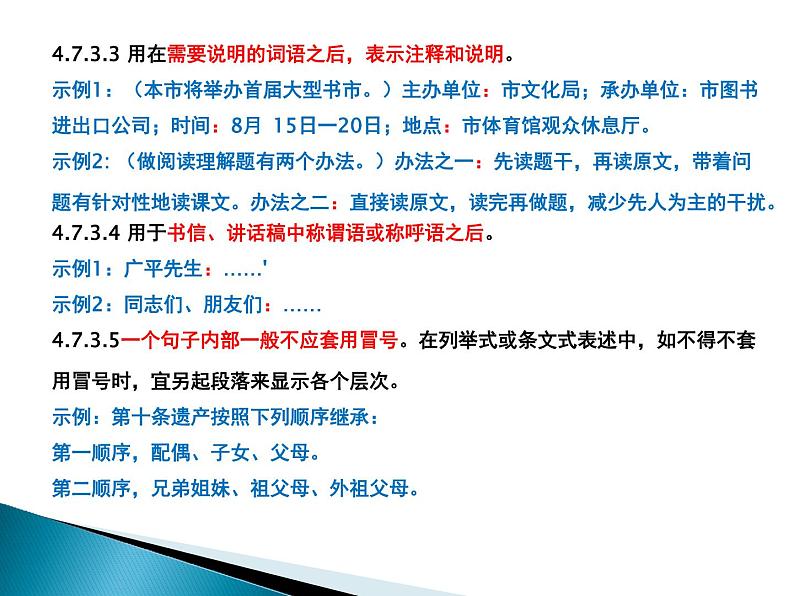 4.7.3.3 用在需要说明的词语之后，表示注释和说明。

示例1：（本市将举办首届大型书市。）主办单位：市文化局；承办单位：市图书进出口公司；时间：8月 15日—20日；地点：市体育馆观众休息厅。

示例2：（做阅读理解题有两个办法。）办法之一：先读题干，再读原文，带着问题有针对性地读课文。办法之二：直接读原文，读完再做题，减少先人为主的干扰。

4.7.3.4 用于书信、讲话稿中称谓语或称呼语之后。

示例1：广平先生：……'

示例2：同志们、朋友们：……

4.7.3.5一个句子内部一般不应套用冒号。在列举式或条文式表述中，如不得不套用冒号时，宜另起段落来显示各个层次。

示例：第十条遗产按照下列顺序继承：

第一顺序，配偶、子女、父母。

第二顺序，兄弟姐妹、祖父母、外祖父母。